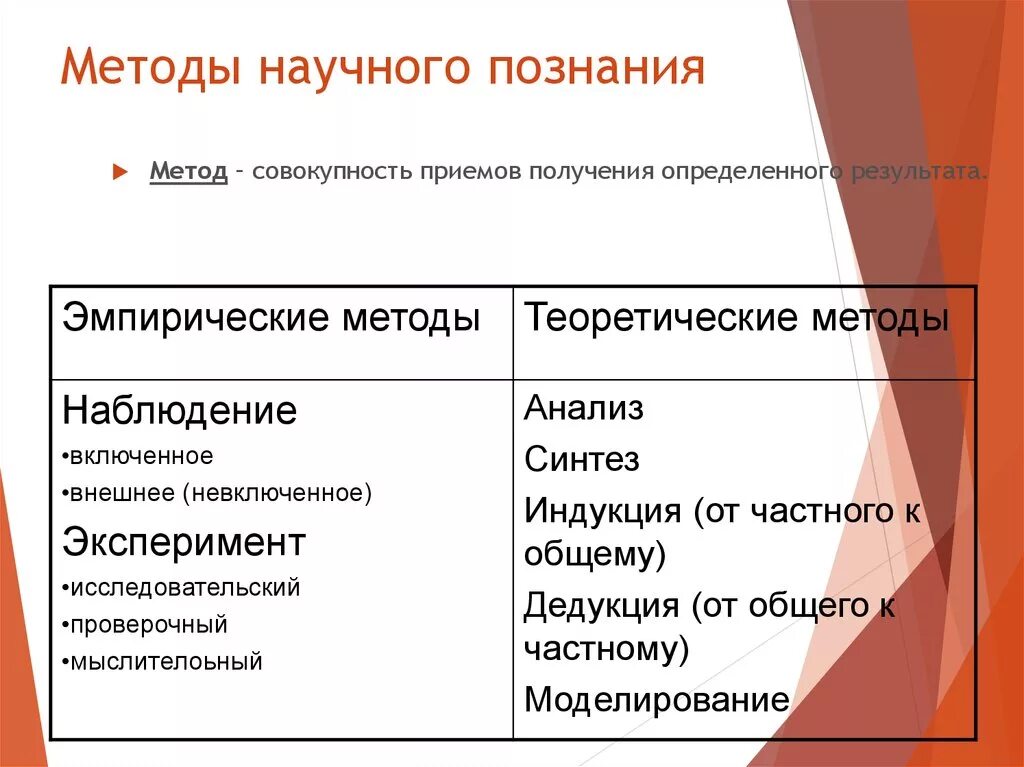 Методы научного познания

Метод – совокупность приемов получения определенного результата.

| Эмпирические методы | Теоретические методы |
|---|---|
| Наблюдение •включенное •внешнее (невключенное) Эксперимент •исследовательский •проверочный •мыслителоьный | Анализ Синтез Индукция (от частного к общему) Дедукция (от общего к частному) Моделирование |